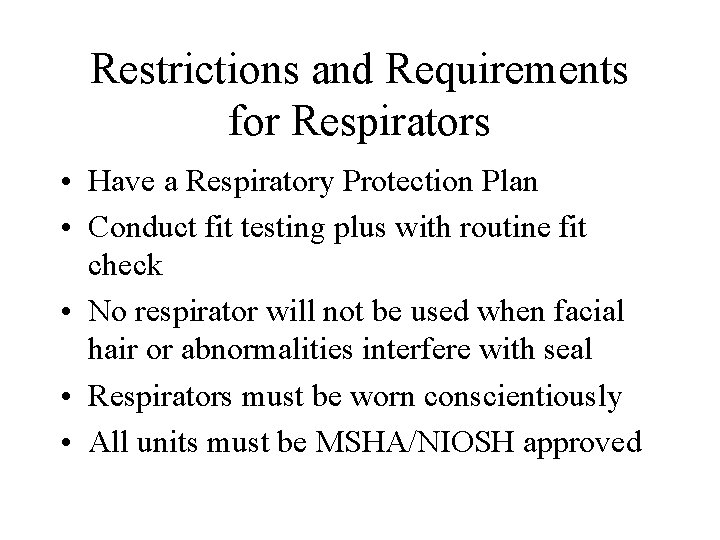 Restrictions and Requirements for Respirators

• Have a Respiratory Protection Plan
• Conduct fit testing plus with routine fit check
• No respirator will not be used when facial hair or abnormalities interfere with seal
• Respirators must be worn conscientiously
• All units must be MSHA/NIOSH approved